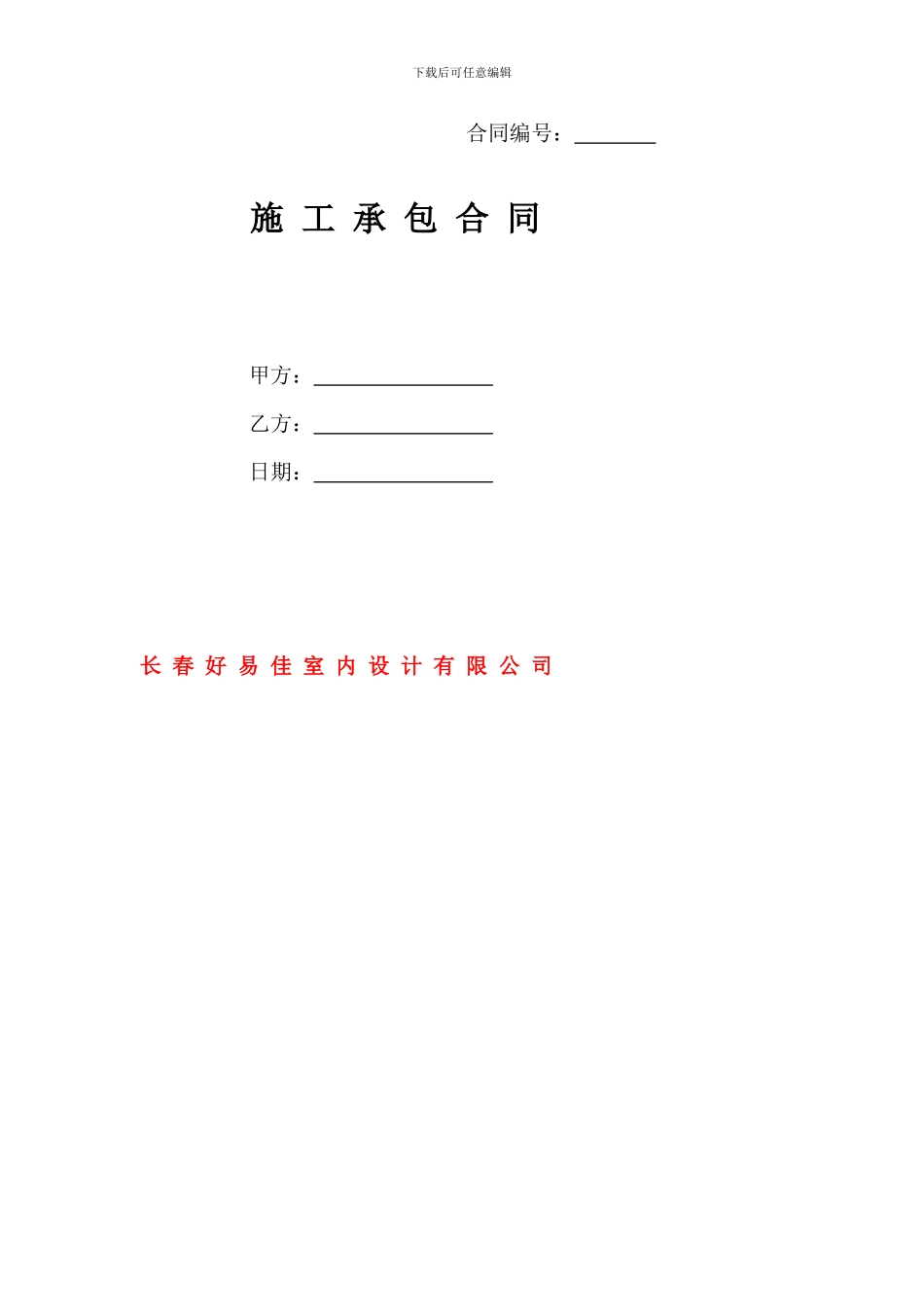 下载后可任意编辑

合同编号：________

施 工 承 包 合 同

甲方：__________________

乙方：__________________

日期：__________________

长 春 好 易 佳 室 内 设 计 有 限 公 司